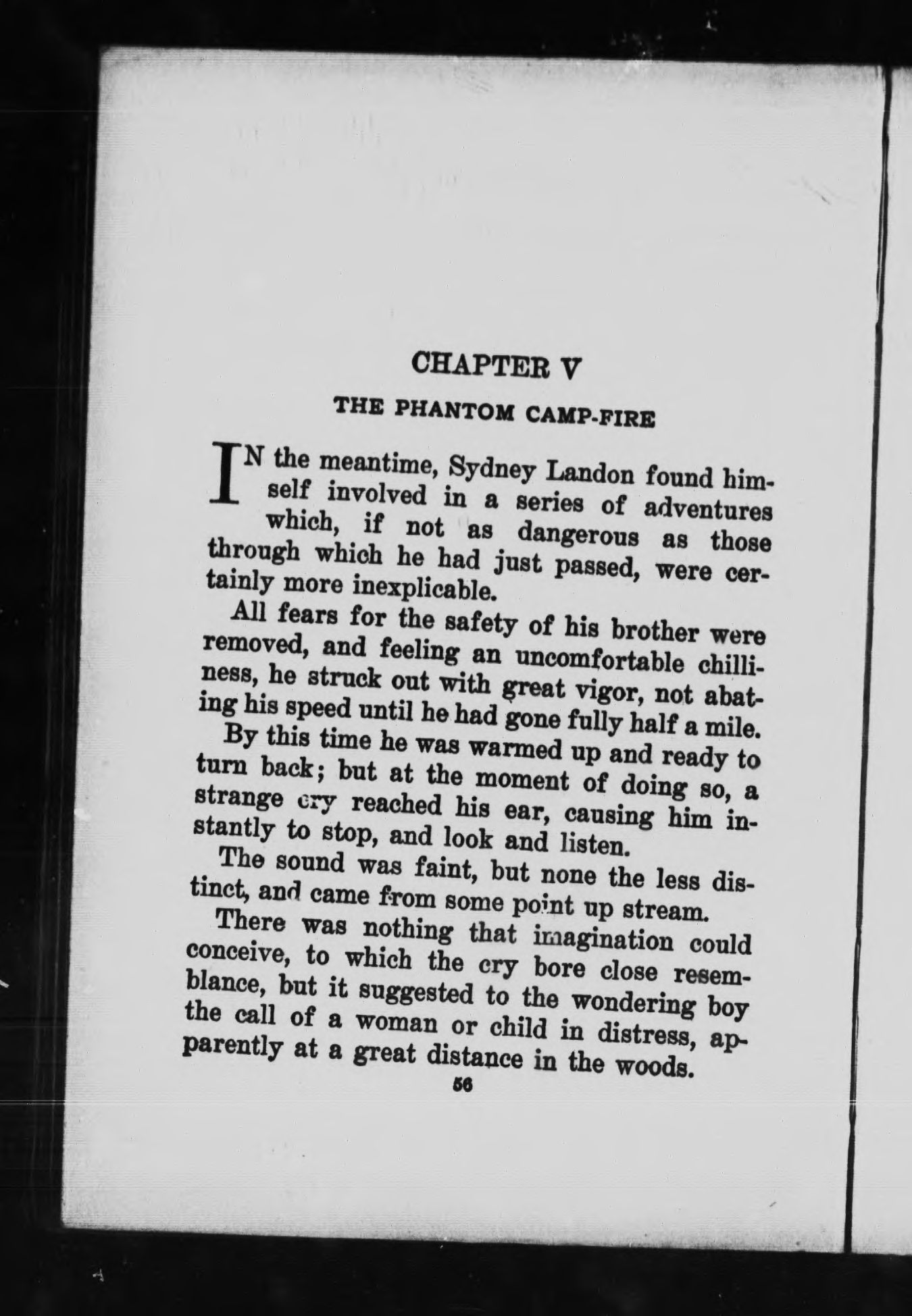 CHAPTER V

THE PHANTOM CAMP-FIRE

IN the meantime, Sydney Landon found himself involved in a series of adventures which, if not as dangerous as those through which he had just passed, were certainly more inexplicable.

All fears for the safety of his brother were removed, and feeling an uncomfortable chilliness, he struck out with great vigor, not abating his speed until he had gone fully half a mile.

By this time he was warmed up and ready to turn back; but at the moment of doing so, a strange cry reached his ear, causing him instantly to stop, and look and listen.

The sound was faint, but none the less distinct, and came from some point up stream.

There was nothing that imagination could conceive, to which the cry bore close resemblance, but it suggested to the wondering boy the call of a woman or child in distress, apparently at a great distance in the woods.

56